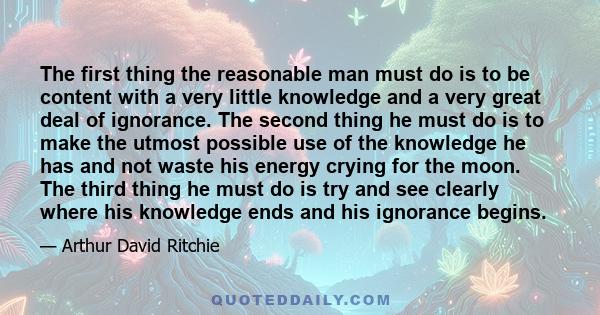 The first thing the reasonable man must do is to be content with a very little knowledge and a very great deal of ignorance. The second thing he must do is to make the utmost possible use of the knowledge he has and not waste his energy crying for the moon. The third thing he must do is try and see clearly where his knowledge ends and his ignorance begins.

— Arthur David Ritchie

QUOTEDDAILY.COM